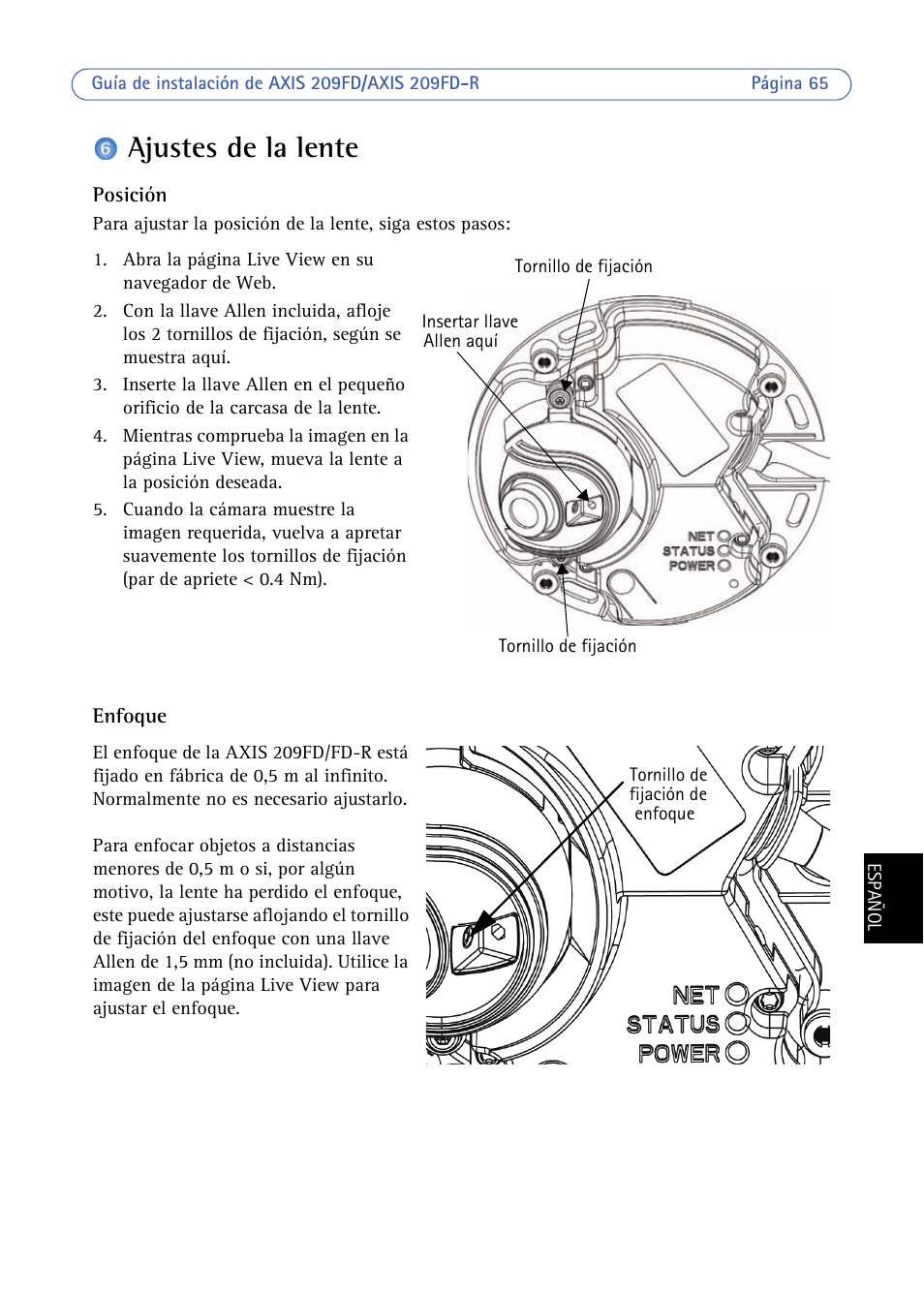 Guía de instalación de AXIS 209FD/AXIS 209FD-R Página 65

6 Ajustes de la lente

Posición

Para ajustar la posición de la lente, siga estos pasos:

1. Abra la página Live View en su navegador de Web.
2. Con la llave Allen incluida, afloje los 2 tornillos de fijación, según se muestra aquí.
3. Inserte la llave Allen en el pequeño orificio de la carcasa de la lente.
4. Mientras comprueba la imagen en la página Live View, mueva la lente a la posición deseada.
5. Cuando la cámara muestre la imagen requerida, vuelva a apretar suavemente los tornillos de fijación (par de apriete < 0.4 Nm).

Tornillo de fijación

Insertar llave Allen aquí

NET
STATUS
POWER

Tornillo de fijación

Enfoque

El enfoque de la AXIS 209FD/FD-R está fijado en fábrica de 0,5 m al infinito. Normalmente no es necesario ajustarlo.

Para enfocar objetos a distancias menores de 0,5 m o si, por algún motivo, la lente ha perdido el enfoque, este puede ajustarse aflojando el tornillo de fijación del enfoque con una llave Allen de 1,5 mm (no incluida). Utilice la imagen de la página Live View para ajustar el enfoque.

Tornillo de fijación de enfoque

NET
STATUS
POWER

ESPAÑOL